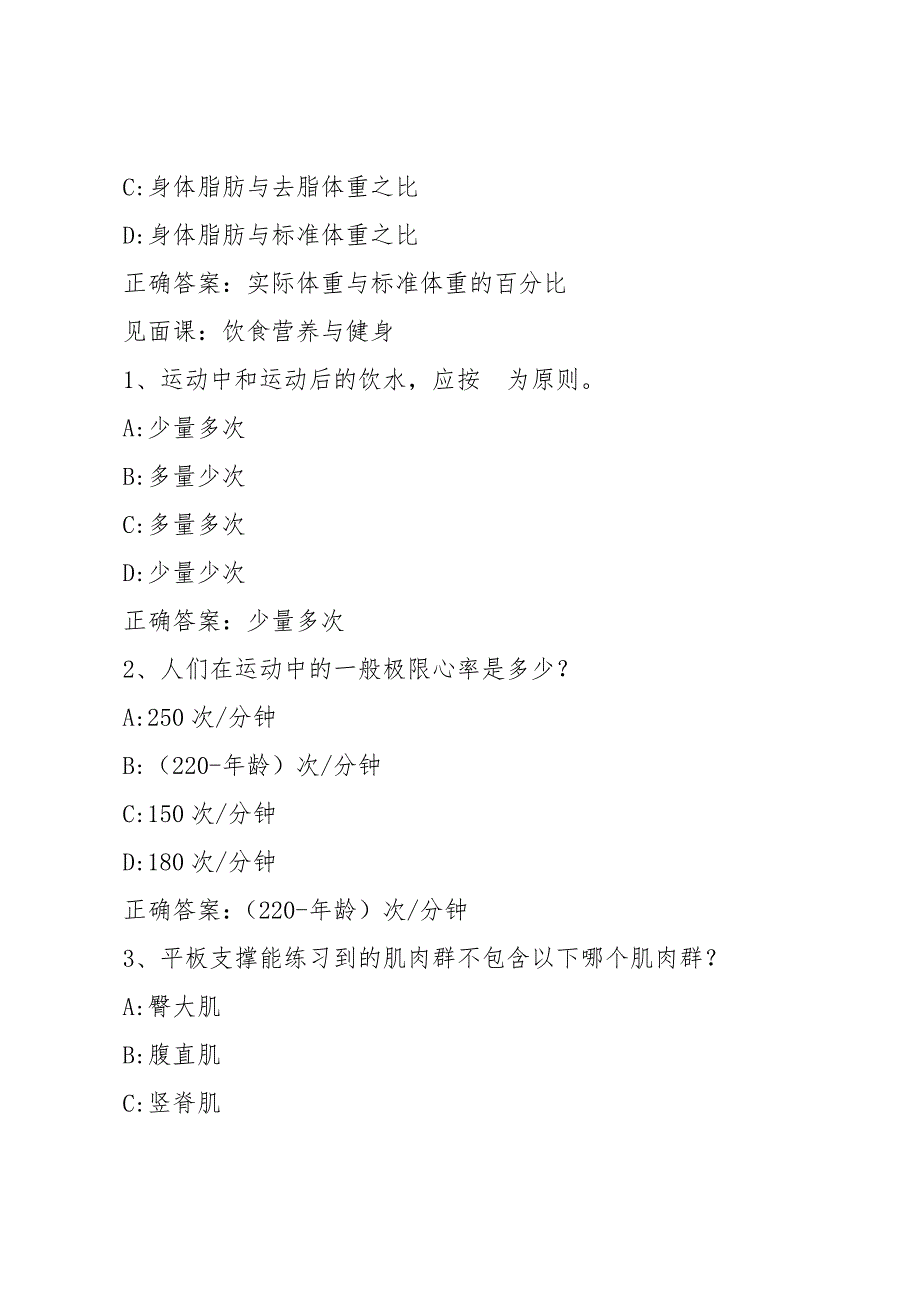 C:身体脂肪与去脂体重之比

D:身体脂肪与标准体重之比

正确答案：实际体重与标准体重的百分比

见面课：饮食营养与健身

1、运动中和运动后的饮水，应按　为原则。

A:少量多次

B:多量少次

C:多量多次

D:少量少次

正确答案：少量多次

2、人们在运动中的一般极限心率是多少？

A:250 次/分钟

B:（220-年龄）次/分钟

C:150 次/分钟

D:180 次/分钟

正确答案：（220-年龄）次/分钟

3、平板支撑能练习到的肌肉群不包含以下哪个肌肉群？

A:臀大肌

B:腹直肌

C:竖脊肌